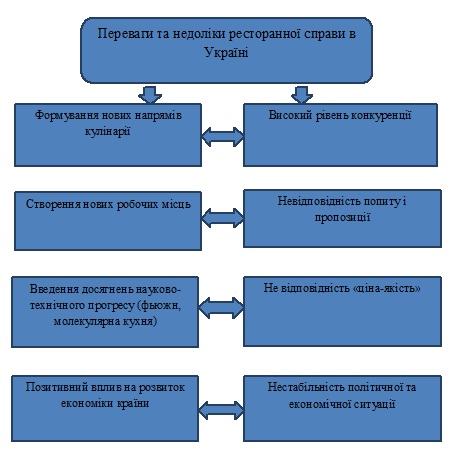 Переваги та недоліки ресторанної справи в Україні

Формування нових напрямів кулінарії

Високий рівень конкуренції

Створення нових робочих місць

Невідповідність попиту і пропозиції

Введення досягнень науково-технічного прогресу (фьюжн, молекулярна кухня)

Не відповідність «ціна-якість»

Позитивний вплив на розвиток економіки країни

Нестабільність політичної та економічної ситуації